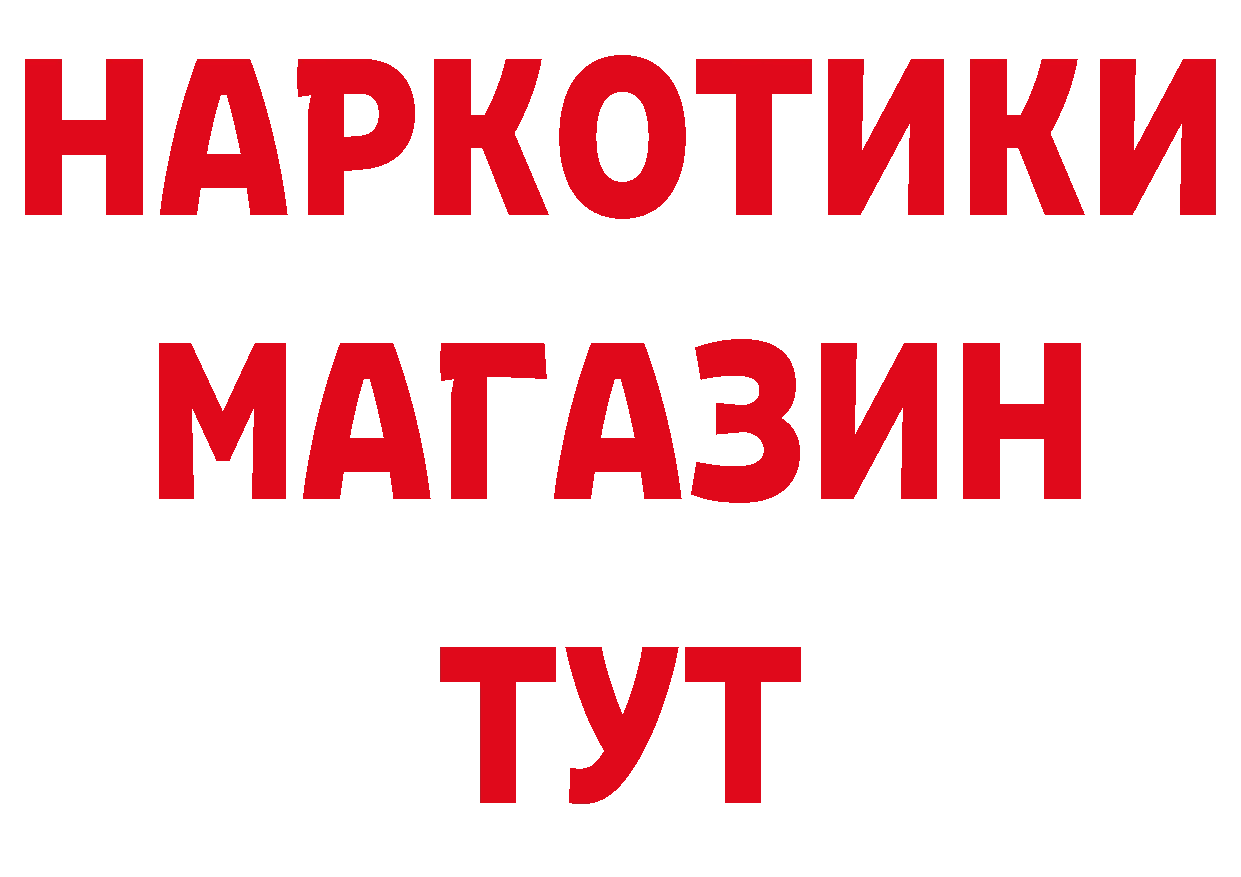 НАРКОТИКИ
МАГАЗИН
ТУТ